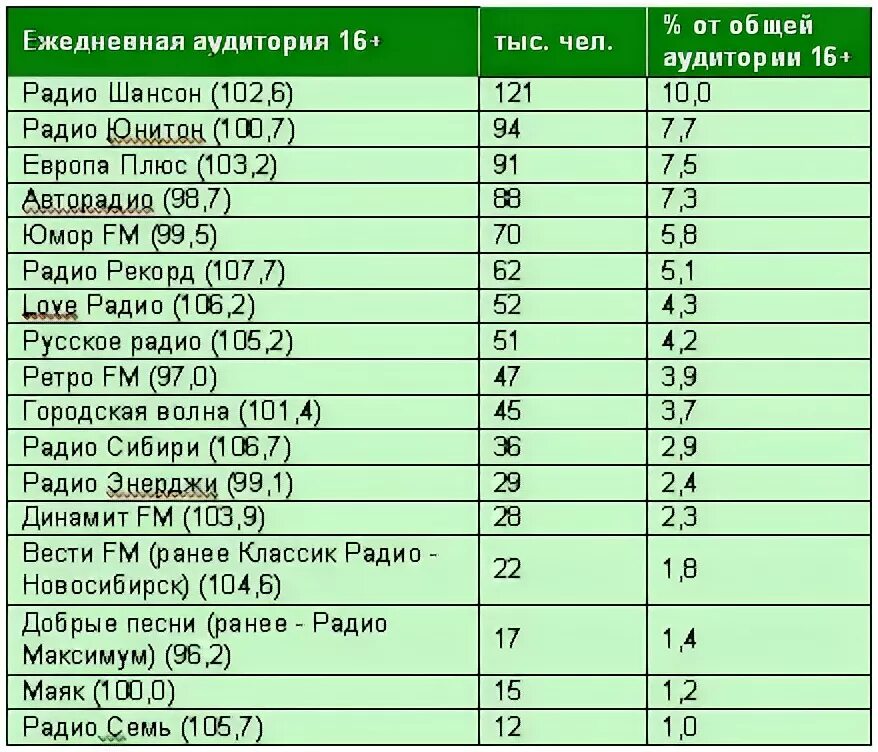 | Ежедневная аудитория 16+ | тыс. чел. | % от общей аудитории 16+ |
|---|---|---|
| Радио Шансон (102,6) | 121 | 10,0 |
| Радио Юнитон (100,7) | 94 | 7,7 |
| Европа Плюс (103,2) | 91 | 7,5 |
| Авторадио (98,7) | 88 | 7,3 |
| Юмор FM (99,5) | 70 | 5,8 |
| Радио Рекорд (107,7) | 62 | 5,1 |
| Love Радио (106,2) | 52 | 4,3 |
| Русское радио (105,2) | 51 | 4,2 |
| Ретро FM (97,0) | 47 | 3,9 |
| Городская волна (101,4) | 45 | 3,7 |
| Радио Сибири (106,7) | 36 | 2,9 |
| Радио Энерджи (99,1) | 29 | 2,4 |
| Динамит FM (103,9) | 28 | 2,3 |
| Вести FM (ранее Классик Радио - Новосибирск) (104,6) | 22 | 1,8 |
| Добрые песни (ранее - Радио Максимум) (96,2) | 17 | 1,4 |
| Маяк (100,0) | 15 | 1,2 |
| Радио Семь (105,7) | 12 | 1,0 |